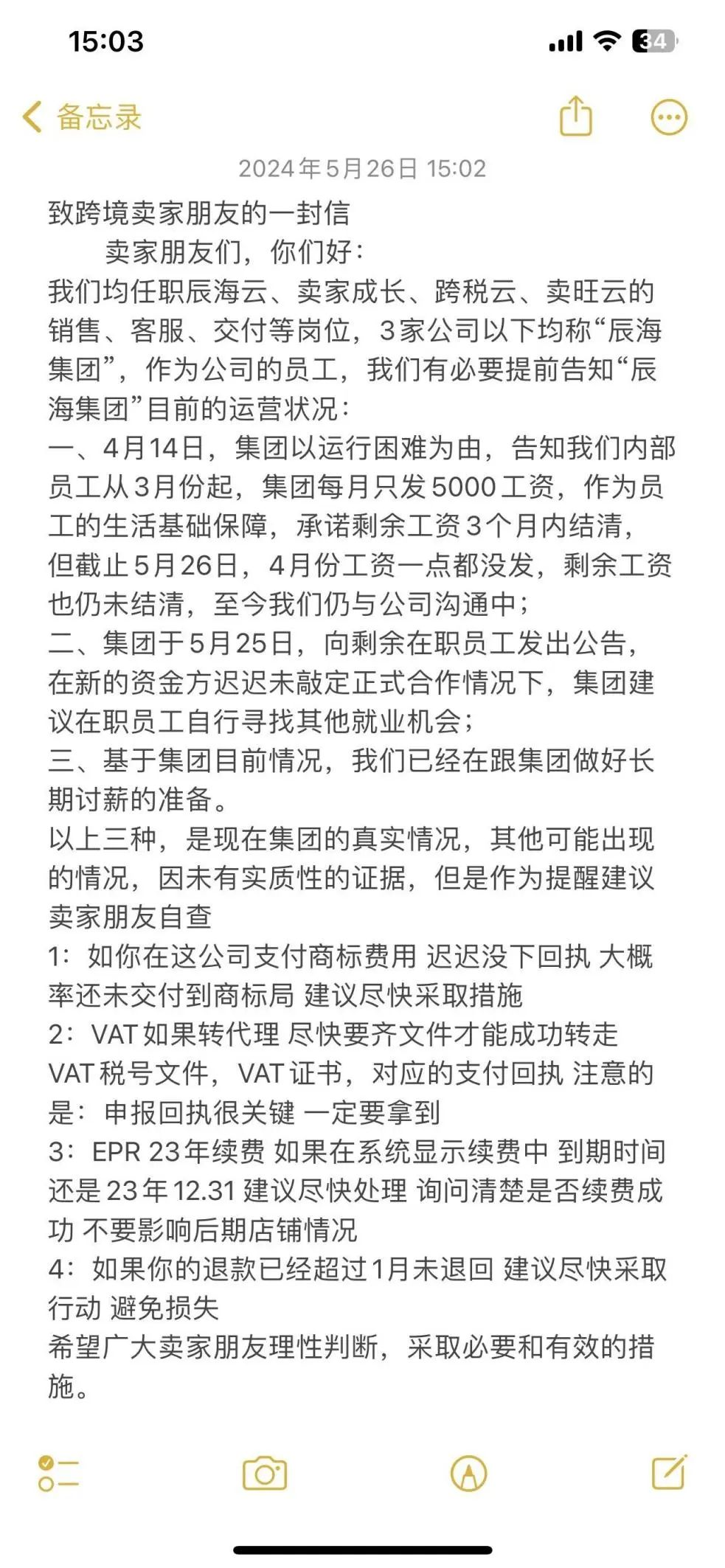 15:03

34

备忘录

2024年5月26日 15:02

致跨境卖家朋友的一封信

卖家朋友们，你们好：

我们均任职辰海云、卖家成长、跨税云、卖旺云的销售、客服、交付等岗位，3家公司以下均称“辰海集团”，作为公司的员工，我们有必要提前告知“辰海集团”目前的运营状况：

一、4月14日，集团以运行困难为由，告知我们内部员工从3月份起，集团每月只发5000工资，作为员工的生活基础保障，承诺剩余工资3个月内结清，但截止5月26日，4月份工资一点都没发，剩余工资也仍未结清，至今我们仍与公司沟通中；

二、集团于5月25日，向剩余在职员工发出公告，在新的资金方迟迟未敲定正式合作情况下，集团建议在职员工自行寻找其他就业机会；

三、基于集团目前情况，我们已经在跟集团做好长期讨薪的准备。

以上三种，是现在集团的真实情况，其他可能出现的情况，因未有实质性的证据，但是作为提醒建议卖家朋友自查

1：如你在这公司支付商标费用 迟迟没下回执 大概率还未交付到商标局 建议尽快采取措施

2：VAT 如果转代理 尽快要齐文件才能成功转走 VAT 税号文件，VAT 证书，对应的支付回执 注意的是：申报回执很关键 一定要拿到

3：EPR 23年续费 如果在系统显示续费中 到期时间还是23年12.31 建议尽快处理 询问清楚是否续费成功 不要影响后期店铺情况

4：如果你的退款已经超过1月未退回 建议尽快采取行动 避免损失

希望广大卖家朋友理性判断，采取必要和有效的措施。